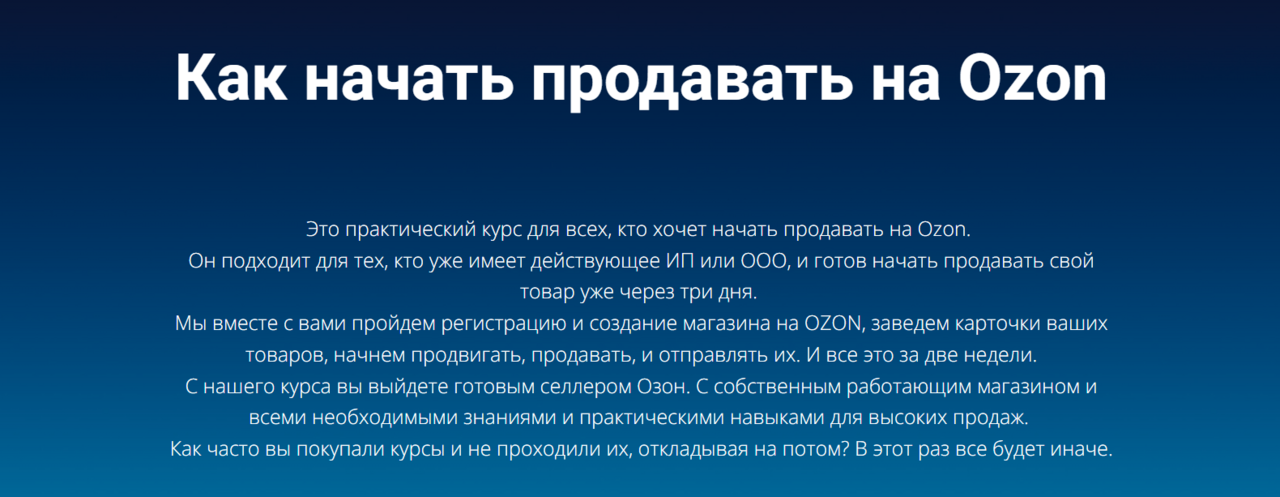 Как начать продавать на Ozon

Это практический курс для всех, кто хочет начать продавать на Ozon.
Он подходит для тех, кто уже имеет действующее ИП или ООО, и готов начать продавать свой товар уже через три дня.
Мы вместе с вами пройдем регистрацию и создание магазина на OZON, заведем карточки ваших товаров, начнем продвигать, продавать, и отправлять их. И все это за две недели.
С нашего курса вы выйдете готовым селлером Озон. С собственным работающим магазином и всеми необходимыми знаниями и практическими навыками для высоких продаж.
Как часто вы покупали курсы и не проходили их, откладывая на потом? В этот раз все будет иначе.